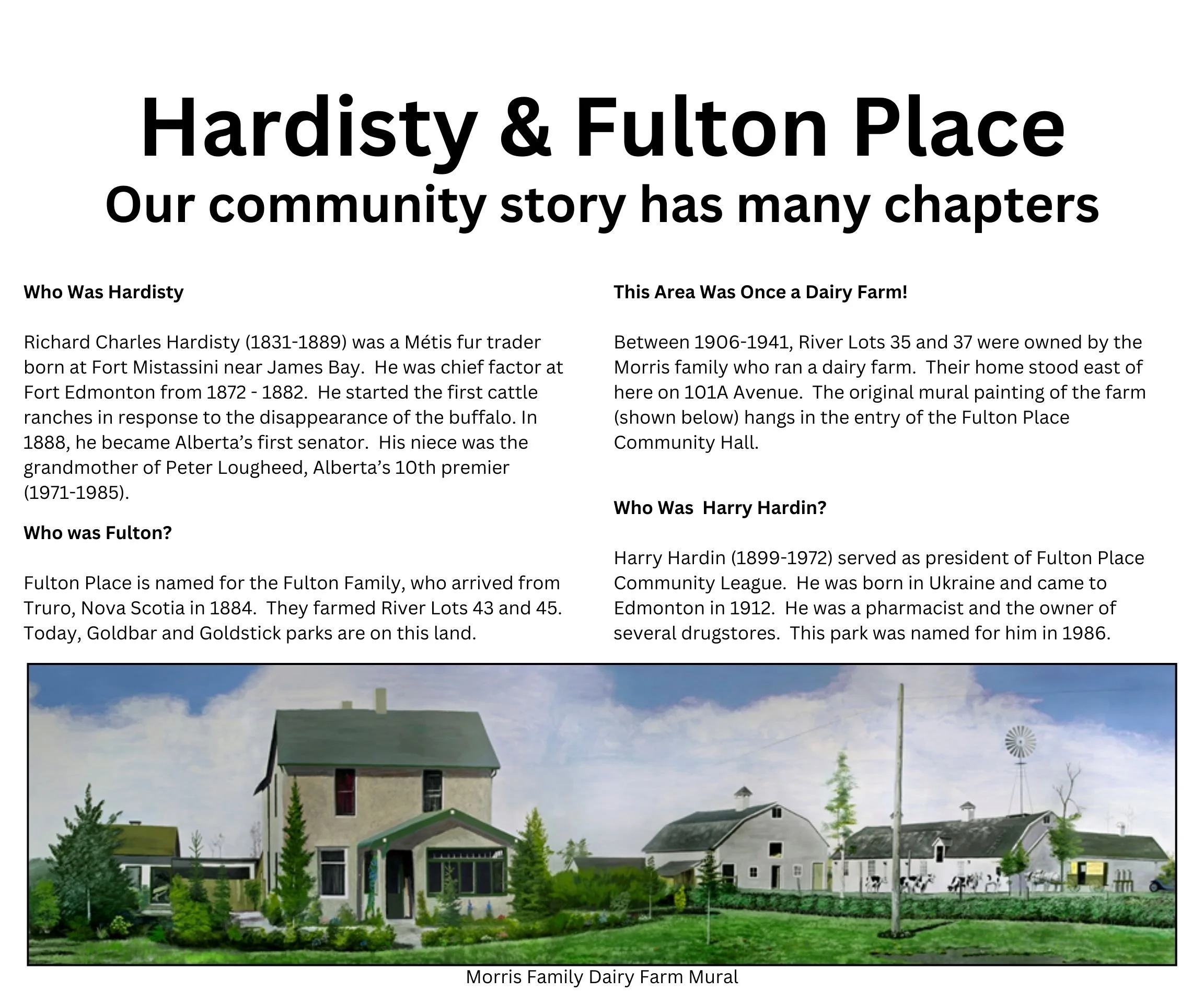 Hardisty & Fulton Place
Our community story has many chapters

Who Was Hardisty

Richard Charles Hardisty (1831-1889) was a Métis fur trader born at Fort Mistassini near James Bay. He was chief factor at Fort Edmonton from 1872 - 1882. He started the first cattle ranches in response to the disappearance of the buffalo. In 1888, he became Alberta's first senator. His niece was the grandmother of Peter Lougheed, Alberta's 10th premier (1971-1985).

Who was Fulton?

Fulton Place is named for the Fulton Family, who arrived from Truro, Nova Scotia in 1884. They farmed River Lots 43 and 45. Today, Goldbar and Goldstick parks are on this land.

This Area Was Once a Dairy Farm!

Between 1906-1941, River Lots 35 and 37 were owned by the Morris family who ran a dairy farm. Their home stood east of here on 101A Avenue. The original mural painting of the farm (shown below) hangs in the entry of the Fulton Place Community Hall.

Who Was Harry Hardin?

Harry Hardin (1899-1972) served as president of Fulton Place Community League. He was born in Ukraine and came to Edmonton in 1912. He was a pharmacist and the owner of several drugstores. This park was named for him in 1986.

Morris Family Dairy Farm Mural